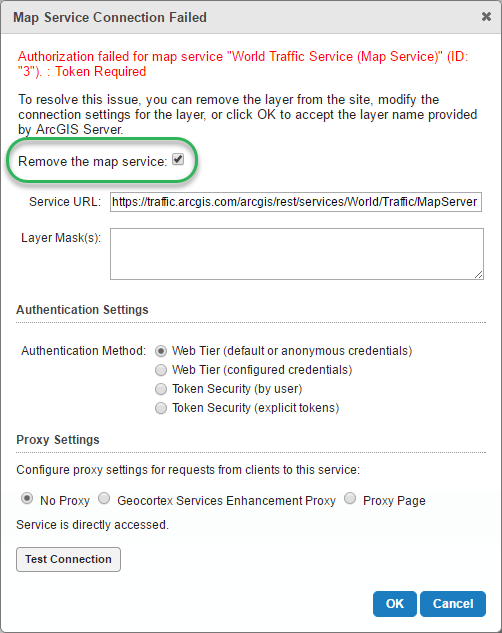 Map Service Connection Failed ×

Authorization failed for map service "World Traffic Service (Map Service)" (ID: "3"). : Token Required

To resolve this issue, you can remove the layer from the site, modify the connection settings for the layer, or click OK to accept the layer name provided by ArcGIS Server.

Remove the map service:

Service URL: https://traffic.arcgis.com/arcgis/rest/services/World/Traffic/MapServer

Layer Mask(s):

Authentication Settings

Authentication Method: Web Tier (default or anonymous credentials)
Web Tier (configured credentials)
Token Security (by user)
Token Security (explicit tokens)

Proxy Settings

Configure proxy settings for requests from clients to this service:

No Proxy Geocortex Services Enhancement Proxy Proxy Page

Service is directly accessed.

Test Connection

OK Cancel